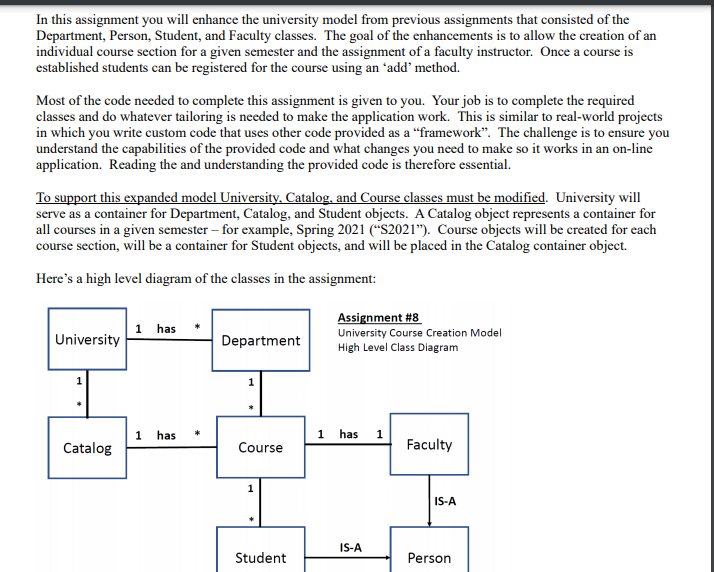 In this assignment you will enhance the university model from previous assignments that consisted of the Department, Person, Student, and Faculty classes. The goal of the enhancements is to allow the creation of an individual course section for a given semester and the assignment of a faculty instructor. Once a course is established students can be registered for the course using an 'add' method.

Most of the code needed to complete this assignment is given to you. Your job is to complete the required classes and do whatever tailoring is needed to make the application work. This is similar to real-world projects in which you write custom code that uses other code provided as a "framework". The challenge is to ensure you understand the capabilities of the provided code and what changes you need to make so it works in an on-line application. Reading the and understanding the provided code is therefore essential.

To support this expanded model University, Catalog, and Course classes must be modified. University will serve as a container for Department, Catalog, and Student objects. A Catalog object represents a container for all courses in a given semester – for example, Spring 2021 ("S2021"). Course objects will be created for each course section, will be a container for Student objects, and will be placed in the Catalog container object.

Here's a high level diagram of the classes in the assignment:

Assignment #8
University Course Creation Model
High Level Class Diagram

University
1 has *
Department
1
*
1
*
Catalog
1 has *
Course
1 has 1
Faculty
1
*
IS-A
Student
IS-A
Person